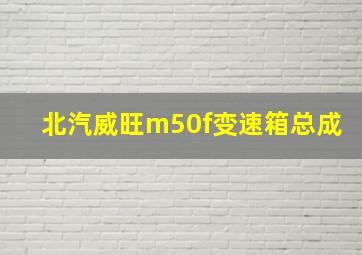 北汽威旺m50f变速箱总成